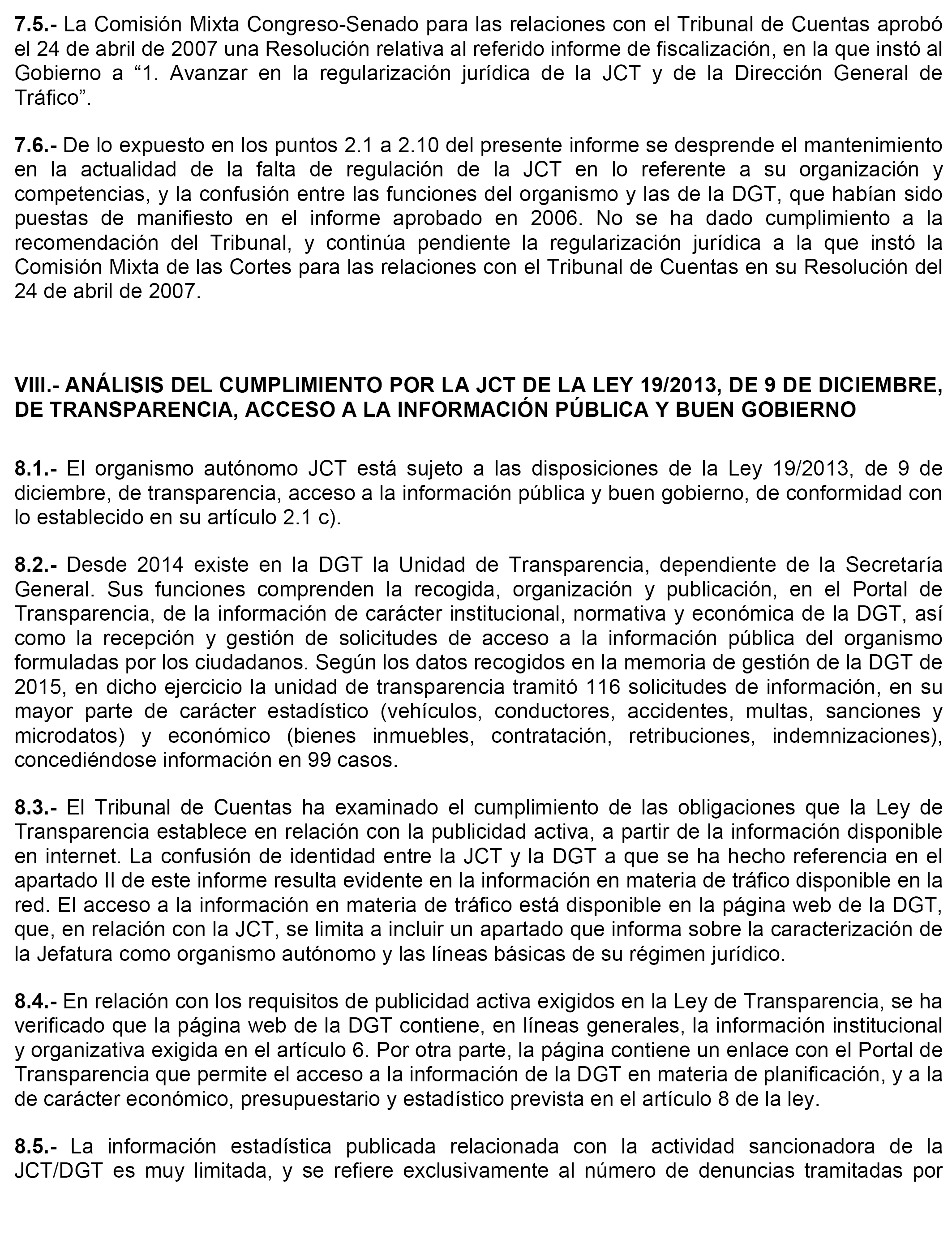 7.5.- La Comisión Mixta Congreso-Senado para las relaciones con el Tribunal de Cuentas aprobó el 24 de abril de 2007 una Resolución relativa al referido informe de fiscalización, en la que instó al Gobierno a “1. Avanzar en la regularización jurídica de la JCT y de la Dirección General de Tráfico”.

7.6.- De lo expuesto en los puntos 2.1 a 2.10 del presente informe se desprende el mantenimiento en la actualidad de la falta de regulación de la JCT en lo referente a su organización y competencias, y la confusión entre las funciones del organismo y las de la DGT, que habían sido puestas de manifiesto en el informe aprobado en 2006. No se ha dado cumplimiento a la recomendación del Tribunal, y continúa pendiente la regularización jurídica a la que instó la Comisión Mixta de las Cortes para las relaciones con el Tribunal de Cuentas en su Resolución del 24 de abril de 2007.

VIII.- ANÁLISIS DEL CUMPLIMIENTO POR LA JCT DE LA LEY 19/2013, DE 9 DE DICIEMBRE, DE TRANSPARENCIA, ACCESO A LA INFORMACIÓN PÚBLICA Y BUEN GOBIERNO

8.1.- El organismo autónomo JCT está sujeto a las disposiciones de la Ley 19/2013, de 9 de diciembre, de transparencia, acceso a la información pública y buen gobierno, de conformidad con lo establecido en su artículo 2.1 c).

8.2.- Desde 2014 existe en la DGT la Unidad de Transparencia, dependiente de la Secretaría General. Sus funciones comprenden la recogida, organización y publicación, en el Portal de Transparencia, de la información de carácter institucional, normativa y económica de la DGT, así como la recepción y gestión de solicitudes de acceso a la información pública del organismo formuladas por los ciudadanos. Según los datos recogidos en la memoria de gestión de la DGT de 2015, en dicho ejercicio la unidad de transparencia tramitó 116 solicitudes de información, en su mayor parte de carácter estadístico (vehículos, conductores, accidentes, multas, sanciones y microdatos) y económico (bienes inmuebles, contratación, retribuciones, indemnizaciones), concediéndose información en 99 casos.

8.3.- El Tribunal de Cuentas ha examinado el cumplimiento de las obligaciones que la Ley de Transparencia establece en relación con la publicidad activa, a partir de la información disponible en internet. La confusión de identidad entre la JCT y la DGT a que se ha hecho referencia en el apartado II de este informe resulta evidente en la información en materia de tráfico disponible en la red. El acceso a la información en materia de tráfico está disponible en la página web de la DGT, que, en relación con la JCT, se limita a incluir un apartado que informa sobre la caracterización de la Jefatura como organismo autónomo y las líneas básicas de su régimen jurídico.

8.4.- En relación con los requisitos de publicidad activa exigidos en la Ley de Transparencia, se ha verificado que la página web de la DGT contiene, en líneas generales, la información institucional y organizativa exigida en el artículo 6. Por otra parte, la página contiene un enlace con el Portal de Transparencia que permite el acceso a la información de la DGT en materia de planificación, y a la de carácter económico, presupuestario y estadístico prevista en el artículo 8 de la ley.

8.5.- La información estadística publicada relacionada con la actividad sancionadora de la JCT/DGT es muy limitada, y se refiere exclusivamente al número de denuncias tramitadas por